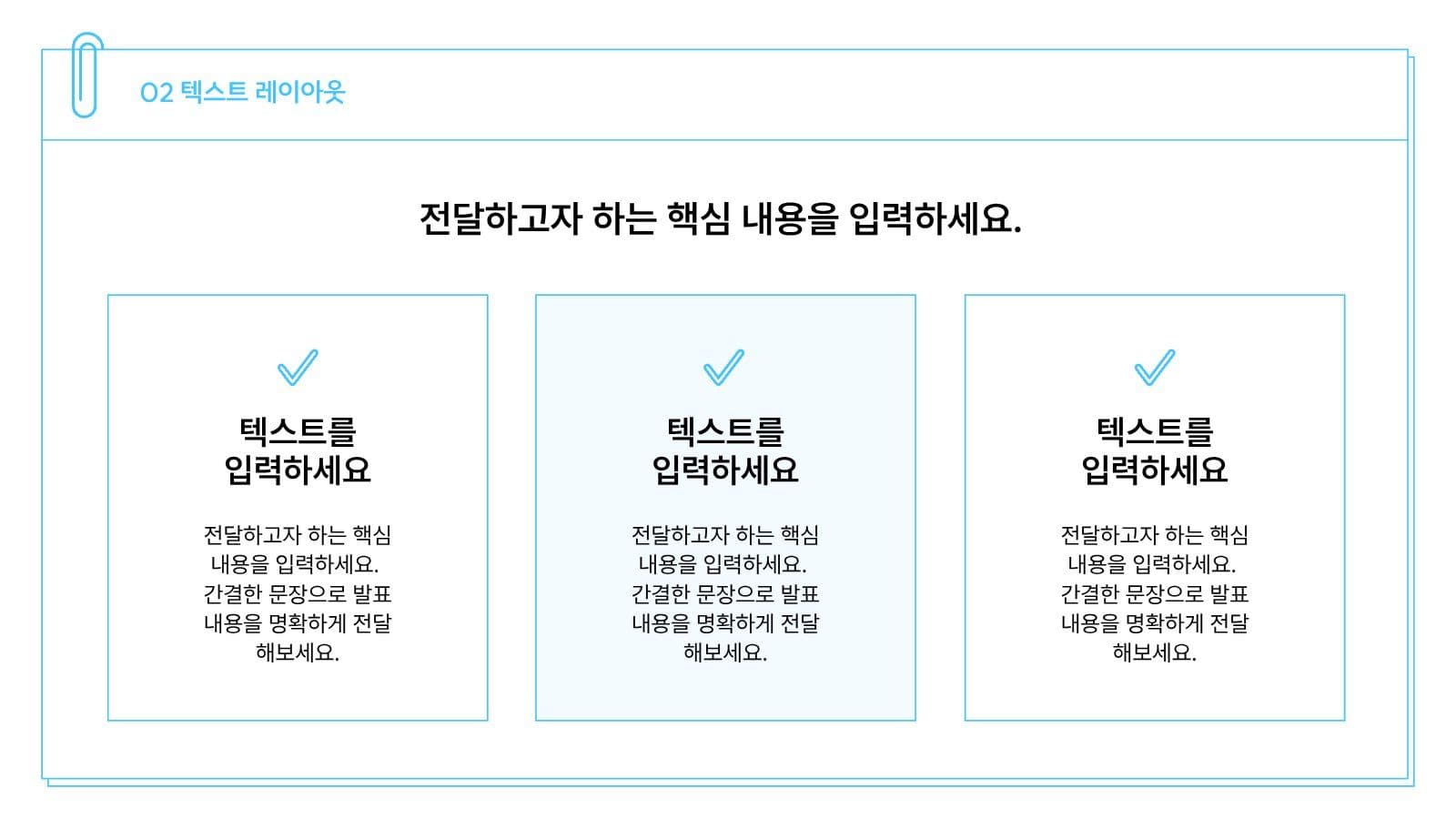 02 텍스트 레이아웃

전달하고자 하는 핵심 내용을 입력하세요.

텍스트를 입력하세요

전달하고자 하는 핵심 내용을 입력하세요. 간결한 문장으로 발표 내용을 명확하게 전달 해보세요.

텍스트를 입력하세요

전달하고자 하는 핵심 내용을 입력하세요. 간결한 문장으로 발표 내용을 명확하게 전달 해보세요.

텍스트를 입력하세요

전달하고자 하는 핵심 내용을 입력하세요. 간결한 문장으로 발표 내용을 명확하게 전달 해보세요.